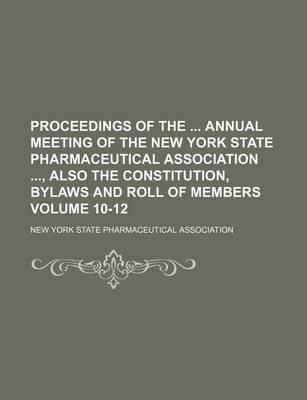 PROCEEDINGS OF THE ... ANNUAL MEETING OF THE NEW YORK STATE PHARMACEUTICAL ASSOCIATION ..., ALSO THE CONSTITUTION, BYLAWS AND ROLL OF MEMBERS VOLUME 10-12

NEW YORK STATE PHARMACEUTICAL ASSOCIATION